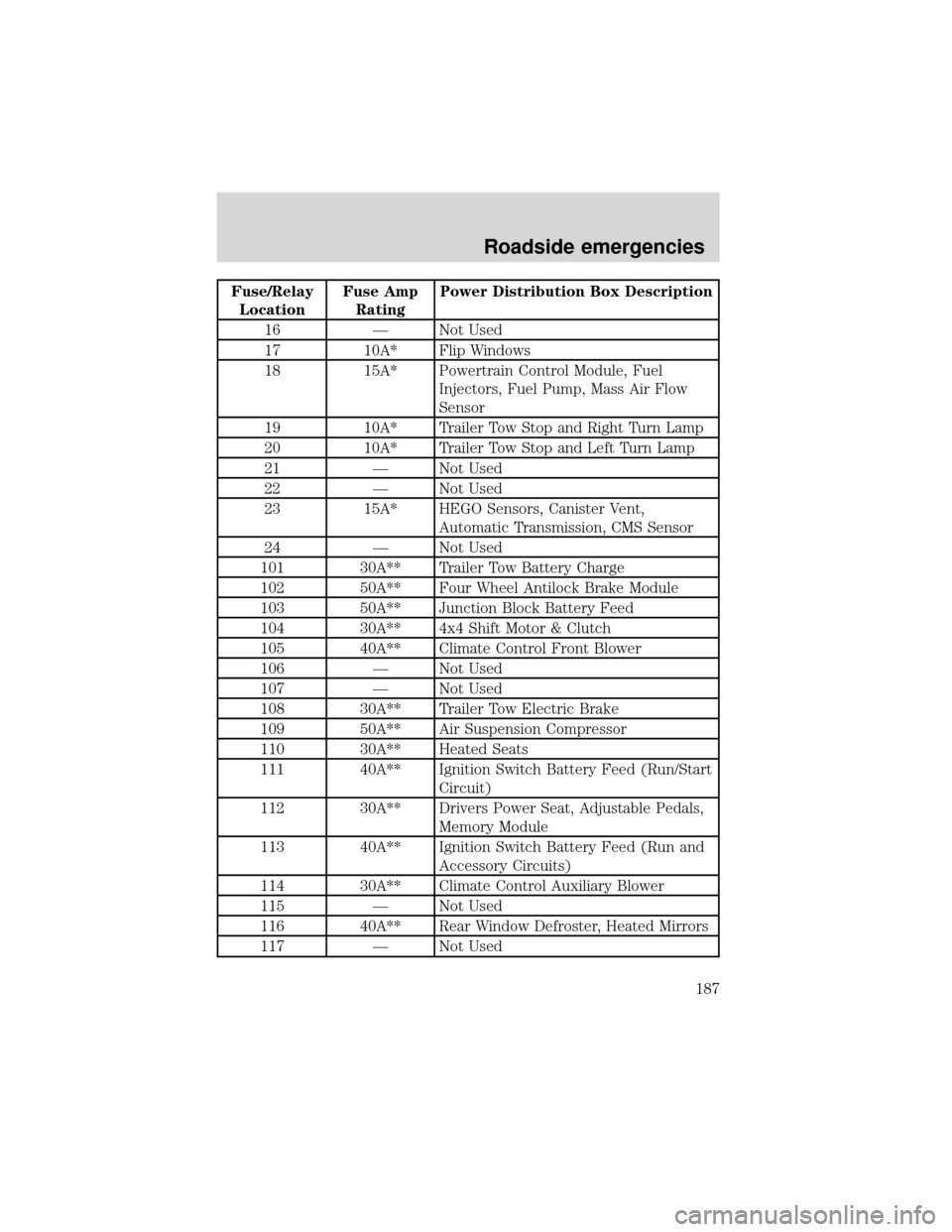 Roadside emergencies

| Fuse/Relay Location | Fuse Amp Rating | Power Distribution Box Description |
|---|---|---|
| 16 | — | Not Used |
| 17 | 10A* | Flip Windows |
| 18 | 15A* | Powertrain Control Module, Fuel Injectors, Fuel Pump, Mass Air Flow Sensor |
| 19 | 10A* | Trailer Tow Stop and Right Turn Lamp |
| 20 | 10A* | Trailer Tow Stop and Left Turn Lamp |
| 21 | — | Not Used |
| 22 | — | Not Used |
| 23 | 15A* | HEGO Sensors, Canister Vent, Automatic Transmission, CMS Sensor |
| 24 | — | Not Used |
| 101 | 30A** | Trailer Tow Battery Charge |
| 102 | 50A** | Four Wheel Antilock Brake Module |
| 103 | 50A** | Junction Block Battery Feed |
| 104 | 30A** | 4x4 Shift Motor & Clutch |
| 105 | 40A** | Climate Control Front Blower |
| 106 | — | Not Used |
| 107 | — | Not Used |
| 108 | 30A** | Trailer Tow Electric Brake |
| 109 | 50A** | Air Suspension Compressor |
| 110 | 30A** | Heated Seats |
| 111 | 40A** | Ignition Switch Battery Feed (Run/Start Circuit) |
| 112 | 30A** | Drivers Power Seat, Adjustable Pedals, Memory Module |
| 113 | 40A** | Ignition Switch Battery Feed (Run and Accessory Circuits) |
| 114 | 30A** | Climate Control Auxiliary Blower |
| 115 | — | Not Used |
| 116 | 40A** | Rear Window Defroster, Heated Mirrors |
| 117 | — | Not Used |

187

carmanualsonline.info